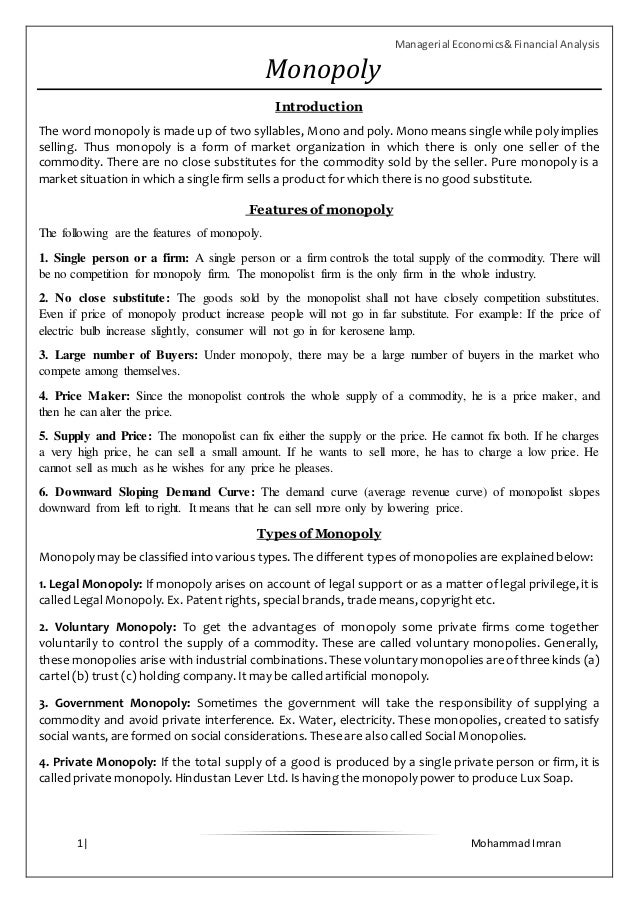 Managerial Economics& Financial Analysis

Monopoly

Introduction

The word monopoly is made up of two syllables, Mono and poly. Mono means single while poly implies selling. Thus monopoly is a form of market organization in which there is only one seller of the commodity. There are no close substitutes for the commodity sold by the seller. Pure monopoly is a market situation in which a single firm sells a product for which there is no good substitute.

Features of monopoly

The following are the features of monopoly.

1. Single person or a firm: A single person or a firm controls the total supply of the commodity. There will be no competition for monopoly firm. The monopolist firm is the only firm in the whole industry.

2. No close substitute: The goods sold by the monopolist shall not have closely competition substitutes. Even if price of monopoly product increase people will not go in far substitute. For example: If the price of electric bulb increase slightly, consumer will not go in for kerosene lamp.

3. Large number of Buyers: Under monopoly, there may be a large number of buyers in the market who compete among themselves.

4. Price Maker: Since the monopolist controls the whole supply of a commodity, he is a price maker, and then he can alter the price.

5. Supply and Price: The monopolist can fix either the supply or the price. He cannot fix both. If he charges a very high price, he can sell a small amount. If he wants to sell more, he has to charge a low price. He cannot sell as much as he wishes for any price he pleases.

6. Downward Sloping Demand Curve: The demand curve (average revenue curve) of monopolist slopes downward from left to right. It means that he can sell more only by lowering price.

Types of Monopoly

Monopoly may be classified into various types. The different types of monopolies are explained below:

1. Legal Monopoly: If monopoly arises on account of legal support or as a matter of legal privilege, it is called Legal Monopoly. Ex. Patent rights, special brands, trade means, copyright etc.

2. Voluntary Monopoly: To get the advantages of monopoly some private firms come together voluntarily to control the supply of a commodity. These are called voluntary monopolies. Generally, these monopolies arise with industrial combinations. These voluntary monopolies are of three kinds (a) cartel (b) trust (c) holding company. It may be called artificial monopoly.

3. Government Monopoly: Sometimes the government will take the responsibility of supplying a commodity and avoid private interference. Ex. Water, electricity. These monopolies, created to satisfy social wants, are formed on social considerations. These are also called Social Monopolies.

4. Private Monopoly: If the total supply of a good is produced by a single private person or firm, it is called private monopoly. Hindustan Lever Ltd. Is having the monopoly power to produce Lux Soap.

1|

Mohammad Imran